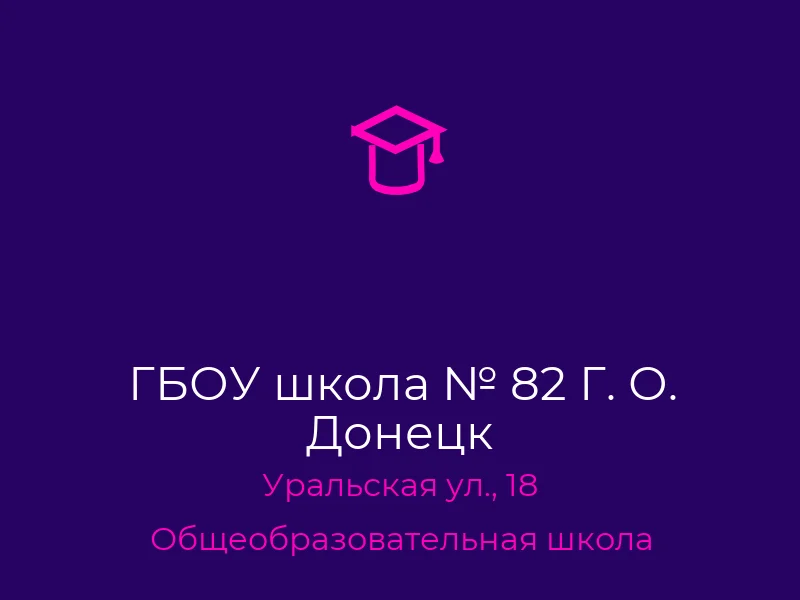 ГБОУ школа № 82 Г. О. Донецк

Уральская ул., 18

Общеобразовательная школа